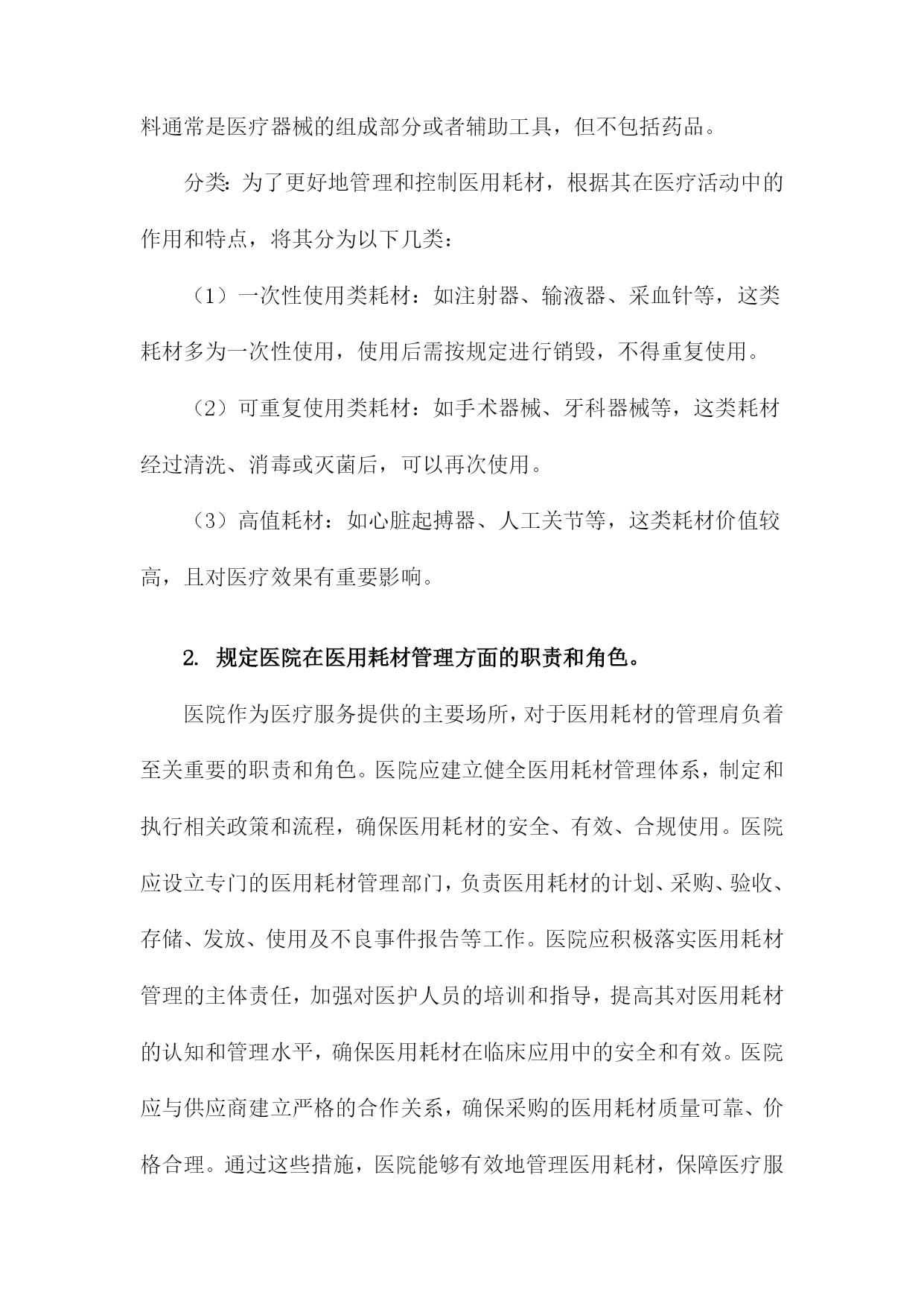 料通常是医疗器械的组成部分或者辅助工具，但不包括药品。

分类：为了更好地管理和控制医用耗材，根据其在医疗活动中的作用和特点，将其分为以下几类：

（1）一次性使用类耗材：如注射器、输液器、采血针等，这类耗材多为一次性使用，使用后需按规定进行销毁，不得重复使用。

（2）可重复使用类耗材：如手术器械、牙科器械等，这类耗材经过清洗、消毒或灭菌后，可以再次使用。

（3）高值耗材：如心脏起搏器、人工关节等，这类耗材价值较高，且对医疗效果有重要影响。

2. 规定医院在医用耗材管理方面的职责和角色。

医院作为医疗服务提供的主要场所，对于医用耗材的管理肩负着至关重要的职责和角色。医院应建立健全医用耗材管理体系，制定和执行相关政策和流程，确保医用耗材的安全、有效、合规使用。医院应设立专门的医用耗材管理部门，负责医用耗材的计划、采购、验收、存储、发放、使用及不良事件报告等工作。医院应积极落实医用耗材管理的主体责任，加强对医护人员的培训和指导，提高其对医用耗材的认知和管理水平，确保医用耗材在临床应用中的安全和有效。医院应与供应商建立严格的合作关系，确保采购的医用耗材质量可靠、价格合理。通过这些措施，医院能够有效地管理医用耗材，保障医疗服